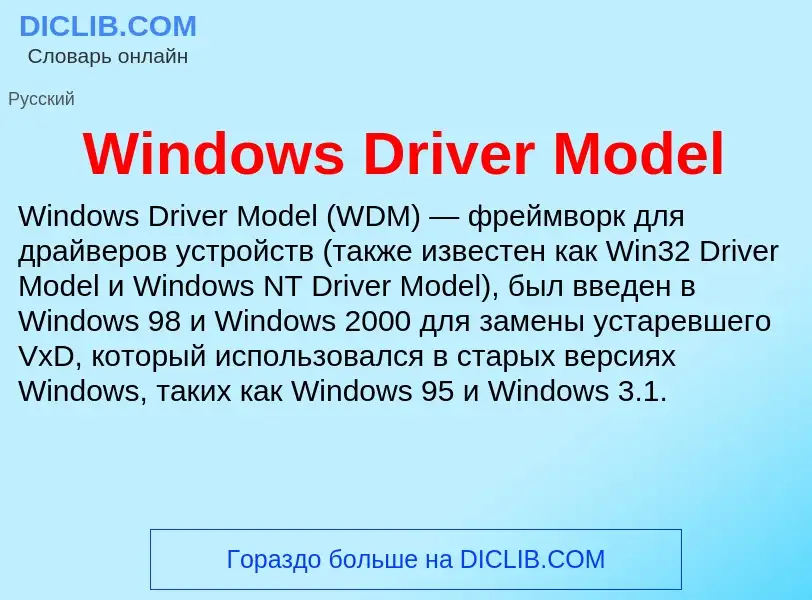 DICLIB.COM
Словарь онлайн

Русский

Windows Driver Model

Windows Driver Model (WDM) — фреймворк для драйверов устройств (также известен как Win32 Driver Model и Windows NT Driver Model), был введен в Windows 98 и Windows 2000 для замены устаревшего VxD, который использовался в старых версиях Windows, таких как Windows 95 и Windows 3.1.

Гораздо больше на DICLIB.COM